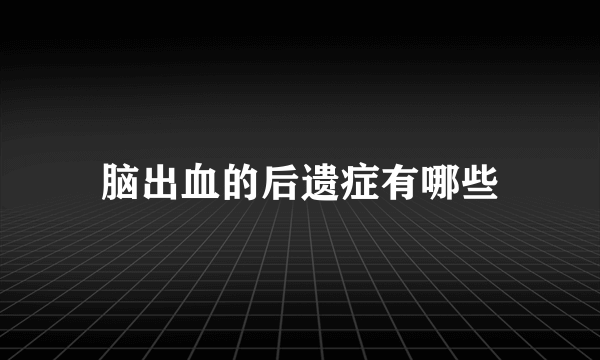 脑出血的后遗症有哪些